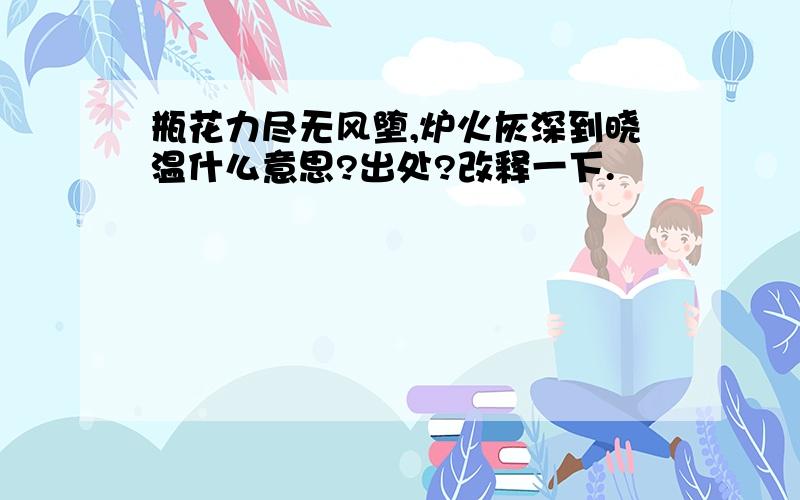 瓶花力尽无风堕,炉火灰深到晓温什么意思?出处?改释一下.